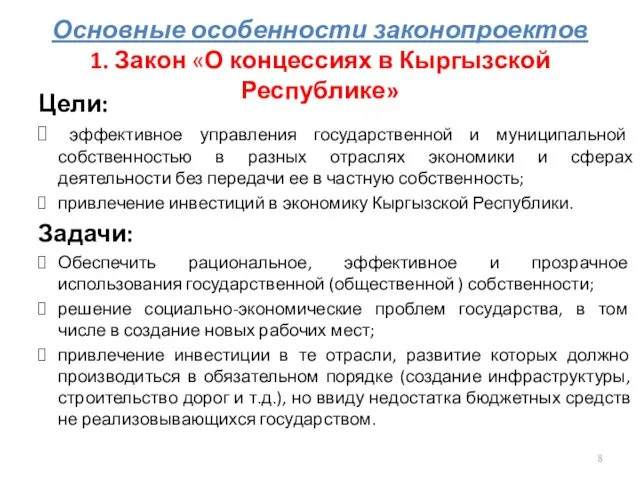 Основные особенности законопроектов
1. Закон «О концессиях в Кыргызской Республике»

Цели:

 эффективное управления государственной и муниципальной собственностью в разных отраслях экономики и сферах деятельности без передачи ее в частную собственность;
 привлечение инвестиций в экономику Кыргызской Республики.

Задачи:

 Обеспечить рациональное, эффективное и прозрачное использования государственной (общественной ) собственности;
 решение социально-экономические проблем государства, в том числе в создание новых рабочих мест;
 привлечение инвестиции в те отрасли, развитие которых должно производиться в обязательном порядке (создание инфраструктуры, строительство дорог и т.д.), но ввиду недостатка бюджетных средств не реализовывающихся государством.

8